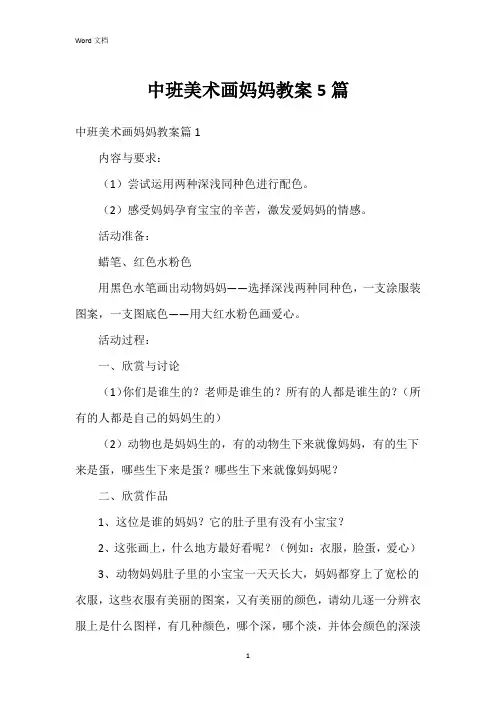 Word 文档

中班美术画妈妈教案 5 篇

中班美术画妈妈教案篇 1

内容与要求：

（1）尝试运用两种深浅同种色进行配色。

（2）感受妈妈孕育宝宝的辛苦，激发爱妈妈的情感。

活动准备：

蜡笔、红色水粉色

用黑色水笔画出动物妈妈——选择深浅两种同种色，一支涂服装图案，一支图底色——用大红水粉色画爱心。

活动过程：

一、欣赏与讨论

（1）你们是谁生的？老师是谁生的？所有的人都是谁生的？（所有的人都是自己的妈妈生的）

（2）动物也是妈妈生的，有的动物生下来就像妈妈，有的生下来是蛋，哪些生下来是蛋？哪些生下来就像妈妈呢？

二、欣赏作品

1、这位是谁的妈妈？它的肚子里有没有小宝宝？

2、这张画上，什么地方最好看呢？（例如：衣服，脸蛋，爱心）

3、动物妈妈肚子里的小宝宝一天天长大，妈妈都穿上了宽松的衣服，这些衣服有美丽的图案，又有美丽的颜色，请幼儿逐一分辨衣服上是什么图样，有几种颜色，哪个深，哪个淡，并体会颜色的深淡

1